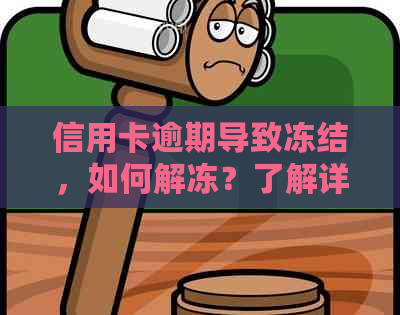 信用卡逾期导致冻结，如何解冻？了解详